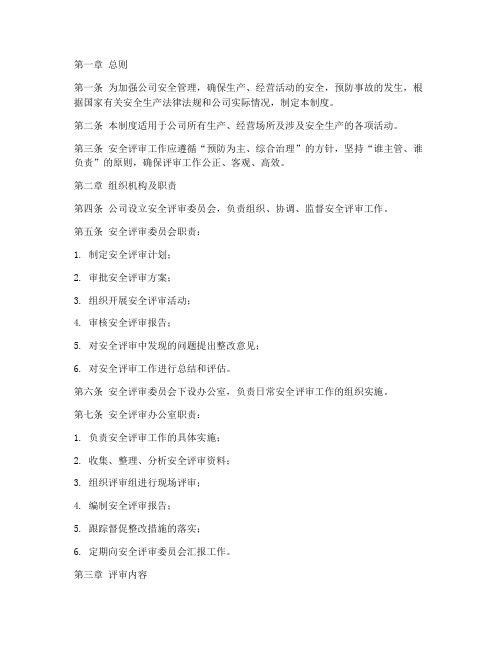 第一章 总则

第一条 为加强公司安全管理，确保生产、经营活动的安全，预防事故的发生，根据国家有关安全生产法律法规和公司实际情况，制定本制度。

第二条 本制度适用于公司所有生产、经营场所及涉及安全生产的各项活动。

第三条 安全评审工作应遵循“预防为主、综合治理”的方针，坚持“谁主管、谁负责”的原则，确保评审工作公正、客观、高效。

第二章 组织机构及职责

第四条 公司设立安全评审委员会，负责组织、协调、监督安全评审工作。

第五条 安全评审委员会职责：

1. 制定安全评审计划；

2. 审批安全评审方案；

3. 组织开展安全评审活动；

4. 审核安全评审报告；

5. 对安全评审中发现的问题提出整改意见；

6. 对安全评审工作进行总结和评估。

第六条 安全评审委员会下设办公室，负责日常安全评审工作的组织实施。

第七条 安全评审办公室职责：

1. 负责安全评审工作的具体实施；

2. 收集、整理、分析安全评审资料；

3. 组织评审组进行现场评审；

4. 编制安全评审报告；

5. 跟踪督促整改措施的落实；

6. 定期向安全评审委员会汇报工作。

第三章 评审内容